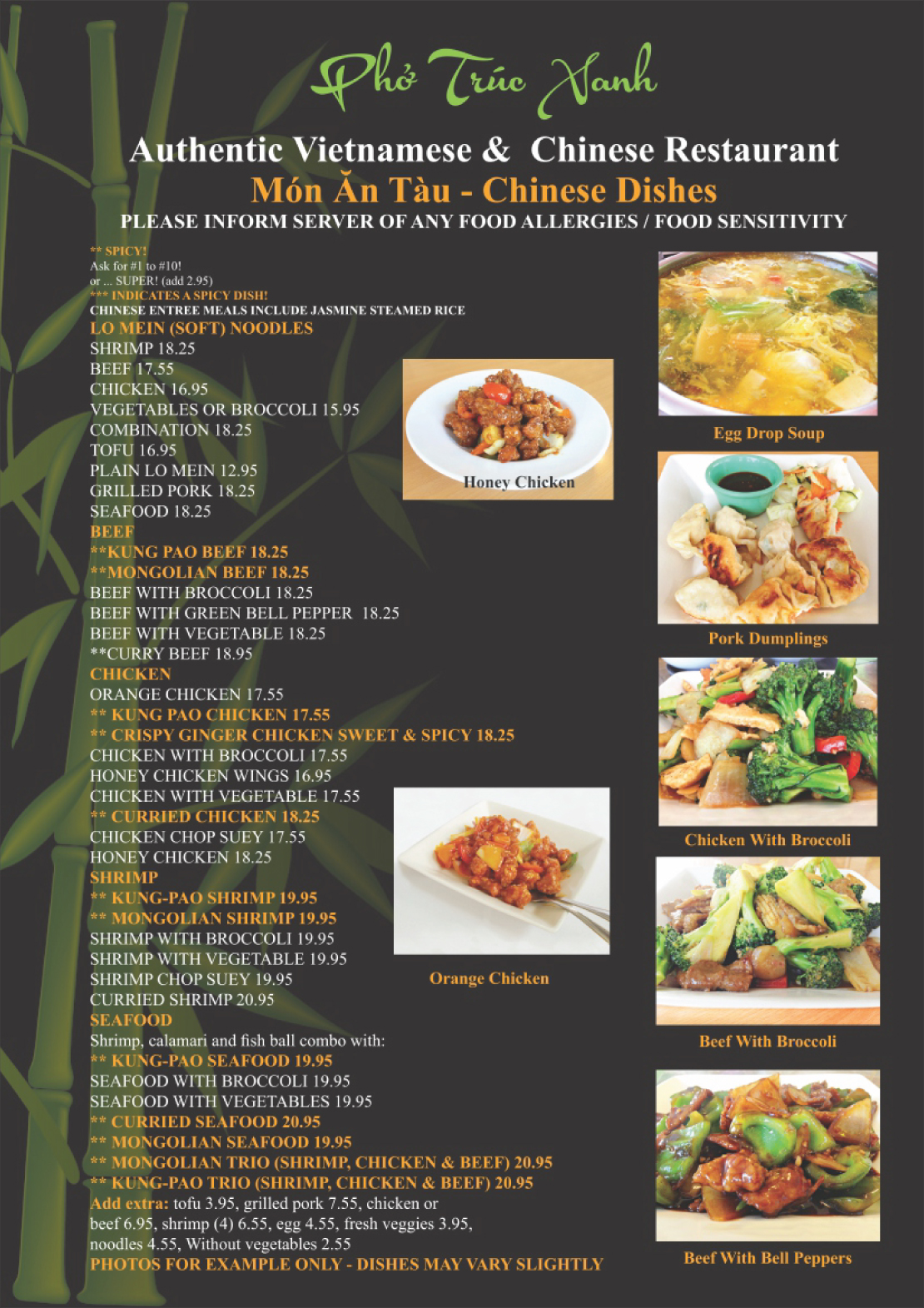 Phở Trúc Xanh

Authentic Vietnamese & Chinese Restaurant

Món Ăn Tàu - Chinese Dishes

PLEASE INFORM SERVER OF ANY FOOD ALLERGIES / FOOD SENSITIVITY

** SPICY!
Ask for #1 to #10!
or ... SUPER! (add 2.95)
*** INDICATES A SPICY DISH!
CHINESE ENTREE MEALS INCLUDE JASMINE STEAMED RICE

LO MEIN (SOFT) NOODLES
SHRIMP 18.25
BEEF 17.55
CHICKEN 16.95
VEGETABLES OR BROCCOLI 15.95
COMBINATION 18.25
TOFU 16.95
PLAIN LO MEIN 12.95
GRILLED PORK 18.25
SEAFOOD 18.25

BEEF
**KUNG PAO BEEF 18.25
**MONGOLIAN BEEF 18.25
BEEF WITH BROCCOLI 18.25
BEEF WITH GREEN BELL PEPPER 18.25
BEEF WITH VEGETABLE 18.25
**CURRY BEEF 18.95

CHICKEN
ORANGE CHICKEN 17.55
** KUNG PAO CHICKEN 17.55
** CRISPY GINGER CHICKEN SWEET & SPICY 18.25
CHICKEN WITH BROCCOLI 17.55
HONEY CHICKEN WINGS 16.95
CHICKEN WITH VEGETABLE 17.55
** CURRIED CHICKEN 18.25
CHICKEN CHOP SUEY 17.55
HONEY CHICKEN 18.25

SHRIMP
** KUNG-PAO SHRIMP 19.95
** MONGOLIAN SHRIMP 19.95
SHRIMP WITH BROCCOLI 19.95
SHRIMP WITH VEGETABLE 19.95
SHRIMP CHOP SUEY 19.95
CURRIED SHRIMP 20.95

SEAFOOD
Shrimp, calamari and fish ball combo with:
** KUNG-PAO SEAFOOD 19.95
SEAFOOD WITH BROCCOLI 19.95
SEAFOOD WITH VEGETABLES 19.95
** CURRIED SEAFOOD 20.95
** MONGOLIAN SEAFOOD 19.95
** MONGOLIAN TRIO (SHRIMP, CHICKEN & BEEF) 20.95
** KUNG-PAO TRIO (SHRIMP, CHICKEN & BEEF) 20.95

Add extra: tofu 3.95, grilled pork 7.55, chicken or beef 6.95, shrimp (4) 6.55, egg 4.55, fresh veggies 3.95, noodles 4.55, Without vegetables 2.55

PHOTOS FOR EXAMPLE ONLY - DISHES MAY VARY SLIGHTLY

Honey Chicken

Orange Chicken

Egg Drop Soup

Pork Dumplings

Chicken With Broccoli

Beef With Broccoli

Beef With Bell Peppers